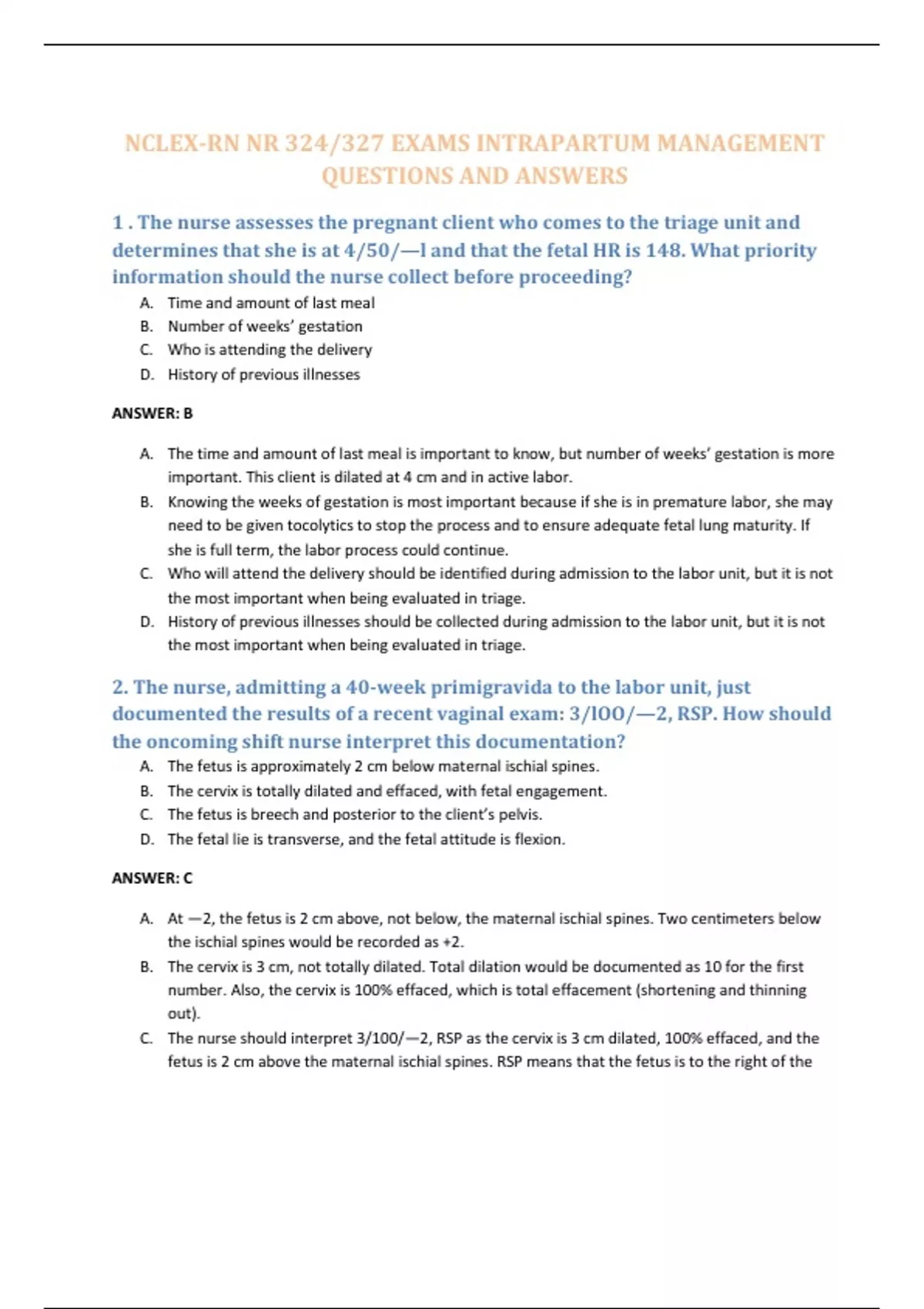 NCLEX-RN NR 324/327 EXAMS INTRAPARTUM MANAGEMENT QUESTIONS AND ANSWERS

1 . The nurse assesses the pregnant client who comes to the triage unit and determines that she is at 4/50/—l and that the fetal HR is 148. What priority information should the nurse collect before proceeding?

A. Time and amount of last meal
B. Number of weeks' gestation
C. Who is attending the delivery
D. History of previous illnesses

ANSWER: B

A. The time and amount of last meal is important to know, but number of weeks' gestation is more important. This client is dilated at 4 cm and in active labor.
B. Knowing the weeks of gestation is most important because if she is in premature labor, she may need to be given tocolytics to stop the process and to ensure adequate fetal lung maturity. If she is full term, the labor process could continue.
C. Who will attend the delivery should be identified during admission to the labor unit, but it is not the most important when being evaluated in triage.
D. History of previous illnesses should be collected during admission to the labor unit, but it is not the most important when being evaluated in triage.

2. The nurse, admitting a 40-week primigravida to the labor unit, just documented the results of a recent vaginal exam: 3/lOO/—2, RSP. How should the oncoming shift nurse interpret this documentation?

A. The fetus is approximately 2 cm below maternal ischial spines.
B. The cervix is totally dilated and effaced, with fetal engagement.
C. The fetus is breech and posterior to the client's pelvis.
D. The fetal lie is transverse, and the fetal attitude is flexion.

ANSWER: C

A. At —2, the fetus is 2 cm above, not below, the maternal ischial spines. Two centimeters below the ischial spines would be recorded as +2.
B. The cervix is 3 cm, not totally dilated. Total dilation would be documented as 10 for the first number. Also, the cervix is 100% effaced, which is total effacement (shortening and thinning out).
C. The nurse should interpret 3/100/—2, RSP as the cervix is 3 cm dilated, 100% effaced, and the fetus is 2 cm above the maternal ischial spines. RSP means that the fetus is to the right of the